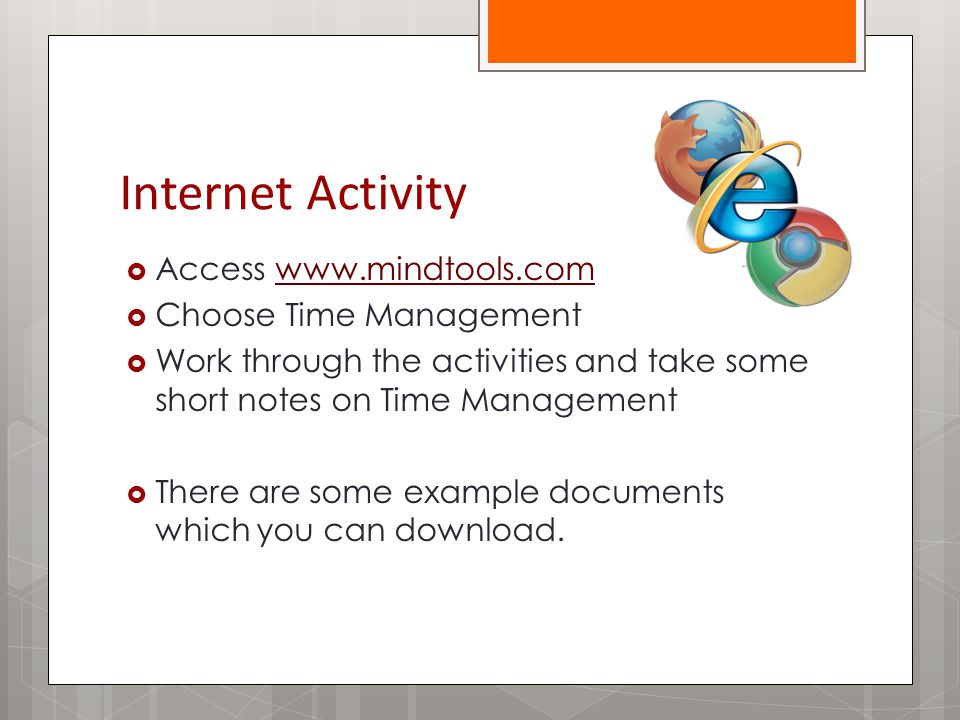 Internet Activity

Access www.mindtools.com

Choose Time Management

Work through the activities and take some short notes on Time Management

There are some example documents which you can download.